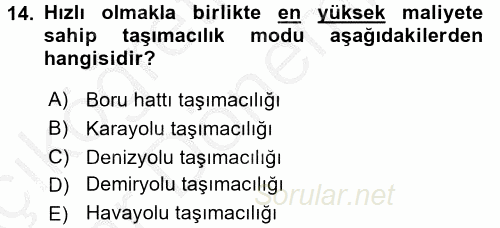 14. Hızlı olmakla birlikte en yüksek maliyete sahip taşımacılık modu aşağıdakilerden hangisidir?

A) Boru hattı taşımacılığı
B) Karayolu taşımacılığı
C) Denizyolu taşımacılığı
D) Demiryolu taşımacılığı
E) Havayolu taşımacılığı

Sorular.net